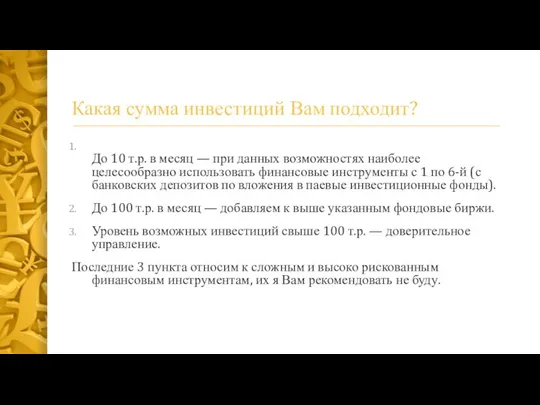 Какая сумма инвестиций Вам подходит?

1. До 10 т.р. в месяц — при данных возможностях наиболее целесообразно использовать финансовые инструменты с 1 по 6-й (с банковских депозитов по вложения в паевые инвестиционные фонды).

2. До 100 т.р. в месяц — добавляем к выше указанным фондовые биржи.

3. Уровень возможных инвестиций свыше 100 т.р. — доверительное управление.

Последние 3 пункта относим к сложным и высоко рискованным финансовым инструментам, их я Вам рекомендовать не буду.